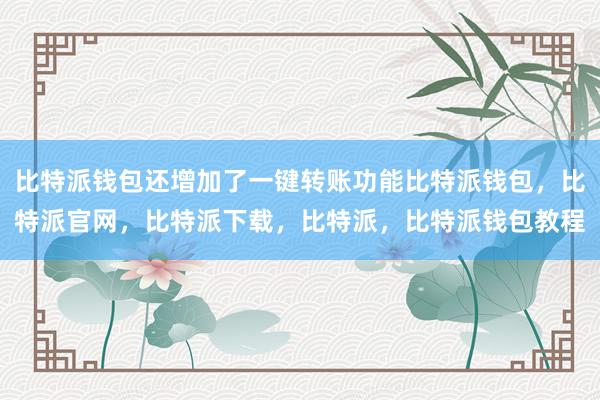 比特派钱包还增加了一键转账功能比特派钱包，比特派官网，比特派下载，比特派，比特派钱包教程